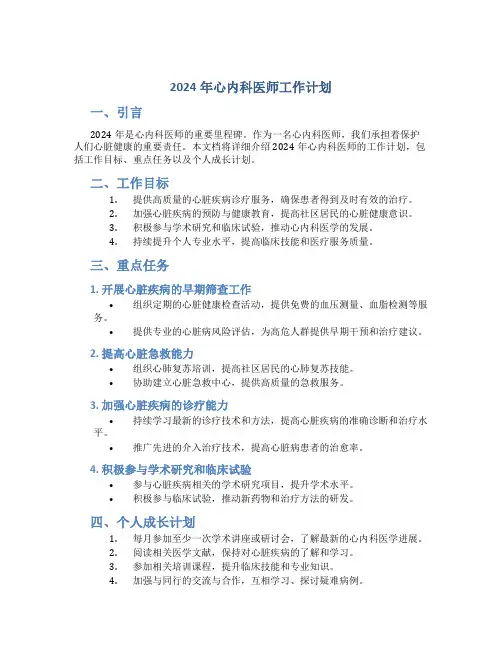 2024 年心内科医师工作计划

一、引言

2024 年是心内科医师的重要里程碑。作为一名心内科医师，我们承担着保护人们心脏健康的重要责任。本文档将详细介绍 2024 年心内科医师的工作计划，包括工作目标、重点任务以及个人成长计划。

二、工作目标

1. 提供高质量的心脏疾病诊疗服务，确保患者得到及时有效的治疗。
2. 加强心脏疾病的预防与健康教育，提高社区居民的心脏健康意识。
3. 积极参与学术研究和临床试验，推动心内科医学的发展。
4. 持续提升个人专业水平，提高临床技能和医疗服务质量。

三、重点任务

1. 开展心脏疾病的早期筛查工作

• 组织定期的心脏健康检查活动，提供免费的血压测量、血脂检测等服务。
• 提供专业的心脏病风险评估，为高危人群提供早期干预和治疗建议。

2. 提高心脏急救能力

• 组织心肺复苏培训，提高社区居民的心肺复苏技能。
• 协助建立心脏急救中心，提供高质量的急救服务。

3. 加强心脏疾病的诊疗能力

• 持续学习最新的诊疗技术和方法，提高心脏疾病的准确诊断和治疗水平。
• 推广先进的介入治疗技术，提高心脏病患者的治愈率。

4. 积极参与学术研究和临床试验

• 参与心脏疾病相关的学术研究项目，提升学术水平。
• 积极参与临床试验，推动新药物和治疗方法的研发。

四、个人成长计划

1. 每月参加至少一次学术讲座或研讨会，了解最新的心内科医学进展。
2. 阅读相关医学文献，保持对心脏疾病的了解和学习。
3. 参加相关培训课程，提升临床技能和专业知识。
4. 加强与同行的交流与合作，互相学习、探讨疑难病例。